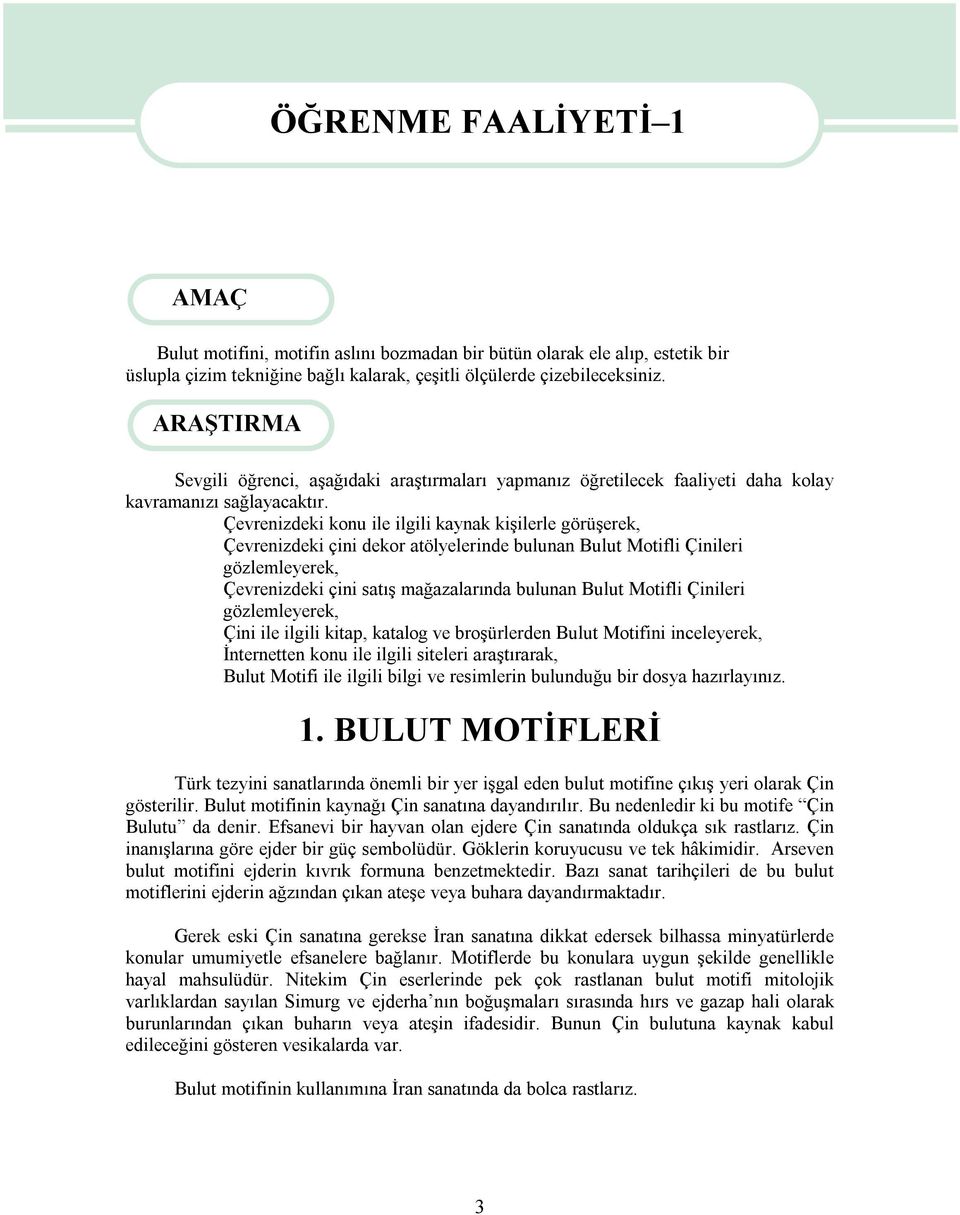 ÖĞRENME FAALİYETİ–1

AMAÇ

Bulut motifini, motifin aslını bozmadan bir bütün olarak ele alıp, estetik bir üslupla çizim tekniğine bağlı kalarak, çeşitli ölçülerde çizebileceksiniz.

ARAŞTIRMA

Sevgili öğrenci, aşağıdaki araştırmaları yapmanız öğretilecek faaliyeti daha kolay kavramanızı sağlayacaktır.

Çevrenizdeki konu ile ilgili kaynak kişilerle görüşerek,
Çevrenizdeki çini dekor atölyelerinde bulunan Bulut Motifli Çinileri gözlemleyerek,
Çevrenizdeki çini satış mağazalarında bulunan Bulut Motifli Çinileri gözlemleyerek,
Çini ile ilgili kitap, katalog ve broşürlerden Bulut Motifini inceleyerek,
İnternetten konu ile ilgili siteleri araştırarak,
Bulut Motifi ile ilgili bilgi ve resimlerin bulunduğu bir dosya hazırlayınız.

1. BULUT MOTİFLERİ

Türk tezyini sanatlarında önemli bir yer işgal eden bulut motifine çıkış yeri olarak Çin gösterilir. Bulut motifinin kaynağı Çin sanatına dayandırılır. Bu nedenledir ki bu motife “Çin Bulutu” da denir. Efsanevi bir hayvan olan ejdere Çin sanatında oldukça sık rastlarız. Çin inanışlarına göre ejder bir güç sembolüdür. Göklerin koruyucusu ve tek hâkimidir. Arseven bulut motifini ejderin kıvrık formuna benzetmektedir. Bazı sanat tarihçileri de bu bulut motiflerini ejderin ağzından çıkan ateşe veya buhara dayandırmaktadır.

Gerek eski Çin sanatına gerekse İran sanatına dikkat edersek bilhassa minyatürlerde konular umumiyetle efsanelere bağlanır. Motiflerde bu konulara uygun şekilde genellikle hayal mahsulüdür. Nitekim Çin eserlerinde pek çok rastlanan bulut motifi mitolojik varlıklardan sayılan Simurg ve ejderha’nın boğuşmaları sırasında hırs ve gazap hali olarak burunlarından çıkan buharın veya ateşin ifadesidir. Bunun Çin bulutuna kaynak kabul edileceğini gösteren vesikalarda var.

Bulut motifinin kullanımına İran sanatında da bolca rastlarız.

3